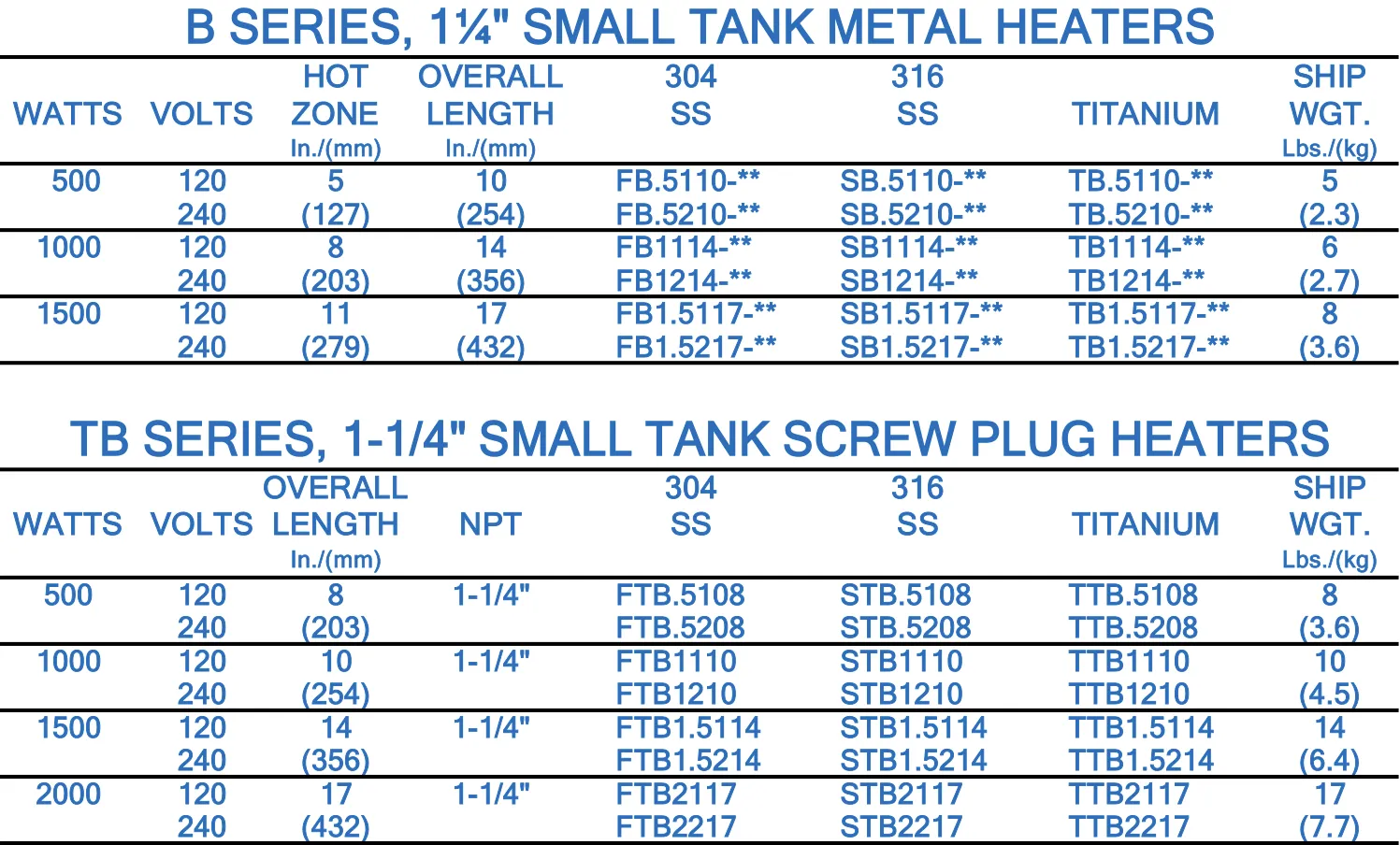 B SERIES, 1¼" SMALL TANK METAL HEATERS

| WATTS | VOLTS | HOT ZONE In./(mm) | OVERALL LENGTH In./(mm) | 304 SS | 316 SS | TITANIUM | SHIP WGT. Lbs./(kg) |
|---|---|---|---|---|---|---|---|
| 500 | 120 | 5 | 10 | FB.5110-** | SB.5110-** | TB.5110-** | 5 |
| | 240 | (127) | (254) | FB.5210-** | SB.5210-** | TB.5210-** | (2.3) |
| 1000 | 120 | 8 | 14 | FB1114-** | SB1114-** | TB1114-** | 6 |
| | 240 | (203) | (356) | FB1214-** | SB1214-** | TB1214-** | (2.7) |
| 1500 | 120 | 11 | 17 | FB1.5117-** | SB1.5117-** | TB1.5117-** | 8 |
| | 240 | (279) | (432) | FB1.5217-** | SB1.5217-** | TB1.5217-** | (3.6) |

TB SERIES, 1-1/4" SMALL TANK SCREW PLUG HEATERS

| WATTS | VOLTS | OVERALL LENGTH In./(mm) | NPT | 304 SS | 316 SS | TITANIUM | SHIP WGT. Lbs./(kg) |
|---|---|---|---|---|---|---|---|
| 500 | 120 | 8 | 1-1/4" | FTB.5108 | STB.5108 | TTB.5108 | 8 |
| | 240 | (203) | | FTB.5208 | STB.5208 | TTB.5208 | (3.6) |
| 1000 | 120 | 10 | 1-1/4" | FTB1110 | STB1110 | TTB1110 | 10 |
| | 240 | (254) | | FTB1210 | STB1210 | TTB1210 | (4.5) |
| 1500 | 120 | 14 | 1-1/4" | FTB1.5114 | STB1.5114 | TTB1.5114 | 14 |
| | 240 | (356) | | FTB1.5214 | STB1.5214 | TTB1.5214 | (6.4) |
| 2000 | 120 | 17 | 1-1/4" | FTB2117 | STB2117 | TTB2117 | 17 |
| | 240 | (432) | | FTB2217 | STB2217 | TTB2217 | (7.7) |